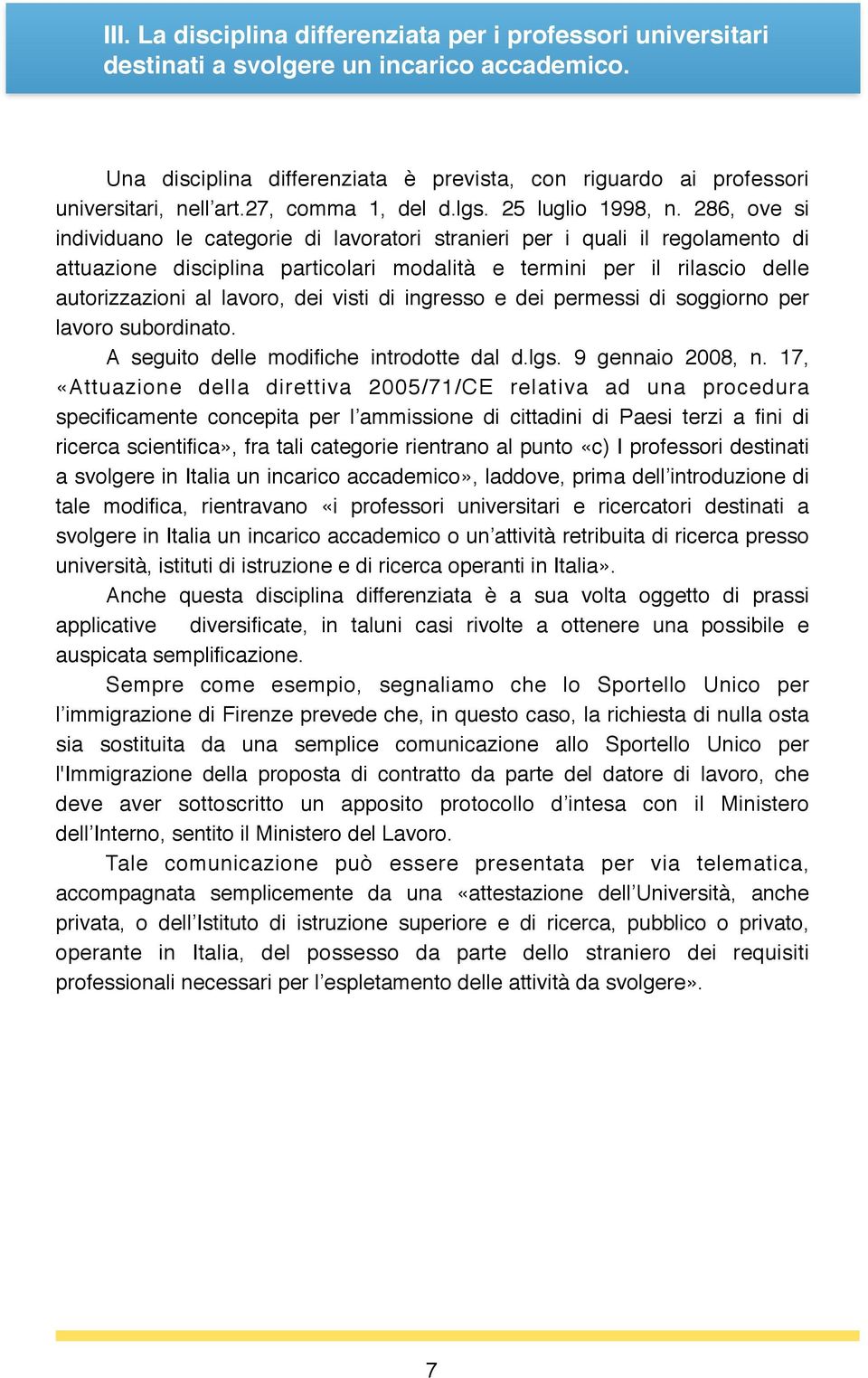 III. La disciplina differenziata per i professori universitari destinati a svolgere un incarico accademico.

Una disciplina differenziata è prevista, con riguardo ai professori universitari, nell’art.27, comma 1, del d.lgs. 25 luglio 1998, n. 286, ove si individuano le categorie di lavoratori stranieri per i quali il regolamento di attuazione disciplina particolari modalità e termini per il rilascio delle autorizzazioni al lavoro, dei visti di ingresso e dei permessi di soggiorno per lavoro subordinato.

A seguito delle modifiche introdotte dal d.lgs. 9 gennaio 2008, n. 17, «Attuazione della direttiva 2005/71/CE relativa ad una procedura specificamente concepita per l’ammissione di cittadini di Paesi terzi a fini di ricerca scientifica», fra tali categorie rientrano al punto «c) I professori destinati a svolgere in Italia un incarico accademico», laddove, prima dell’introduzione di tale modifica, rientravano «i professori universitari e ricercatori destinati a svolgere in Italia un incarico accademico o un’attività retribuita di ricerca presso università, istituti di istruzione e di ricerca operanti in Italia».

Anche questa disciplina differenziata è a sua volta oggetto di prassi applicative diversificate, in taluni casi rivolte a ottenere una possibile e auspicata semplificazione.

Sempre come esempio, segnaliamo che lo Sportello Unico per l’immigrazione di Firenze prevede che, in questo caso, la richiesta di nulla osta sia sostituita da una semplice comunicazione allo Sportello Unico per l'Immigrazione della proposta di contratto da parte del datore di lavoro, che deve aver sottoscritto un apposito protocollo d’intesa con il Ministero dell’Interno, sentito il Ministero del Lavoro.

Tale comunicazione può essere presentata per via telematica, accompagnata semplicemente da una «attestazione dell’Università, anche privata, o dell’Istituto di istruzione superiore e di ricerca, pubblico o privato, operante in Italia, del possesso da parte dello straniero dei requisiti professionali necessari per l’espletamento delle attività da svolgere».

7